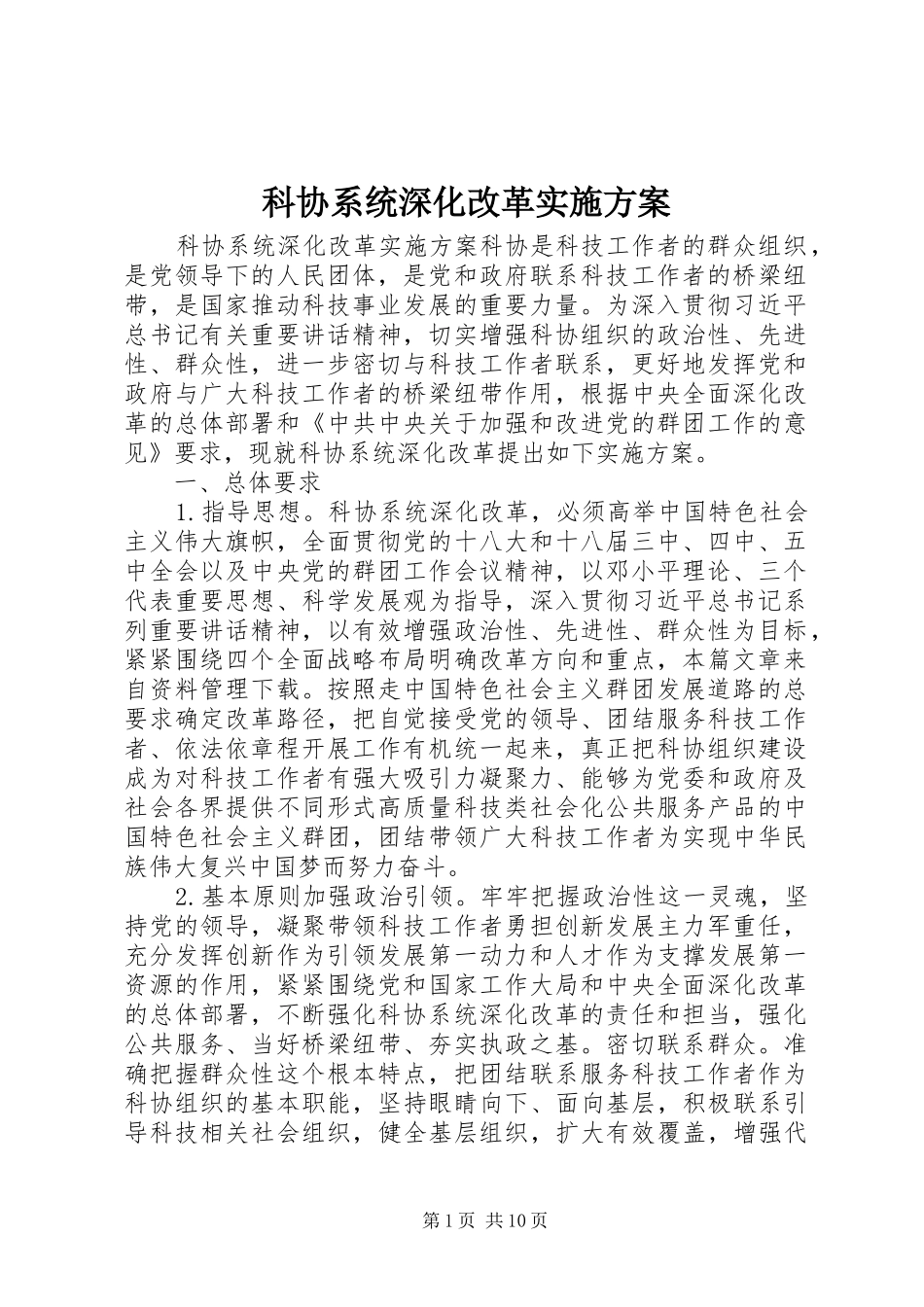 科协系统深化改革实施方案

科协系统深化改革实施方案科协是科技工作者的群众组织，是党领导下的人民团体，是党和政府联系科技工作者的桥梁纽带，是国家推动科技事业发展的重要力量。为深入贯彻习近平总书记有关重要讲话精神，切实增强科协组织的政治性、先进性、群众性，进一步密切与科技工作者联系，更好地发挥党和政府与广大科技工作者的桥梁纽带作用，根据中央全面深化改革的总体部署和《中共中央关于加强和改进党的群团工作的意见》要求，现就科协系统深化改革提出如下实施方案。

一、总体要求

1.指导思想。科协系统深化改革，必须高举中国特色社会主义伟大旗帜，全面贯彻党的十八大和十八届三中、四中、五中全会以及中央党的群团工作会议精神，以邓小平理论、三个代表重要思想、科学发展观为指导，深入贯彻习近平总书记系列重要讲话精神，以有效增强政治性、先进性、群众性为目标，紧紧围绕四个全面战略布局明确改革方向和重点，本篇文章来自资料管理下载。按照走中国特色社会主义群团发展道路的总要求确定改革路径，把自觉接受党的领导、团结服务科技工作者、依法依章程开展工作有机统一起来，真正把科协组织建设成为对科技工作者有强大吸引力凝聚力、能够为党委和政府及社会各界提供不同形式高质量科技类社会化公共服务产品的中国特色社会主义群团，团结带领广大科技工作者为实现中华民族伟大复兴中国梦而努力奋斗。

2.基本原则加强政治引领。牢牢把握政治性这一灵魂，坚持党的领导，凝聚带领科技工作者勇担创新发展主力军重任，充分发挥创新作为引领发展第一动力和人才作为支撑发展第一资源的作用，紧紧围绕党和国家工作大局和中央全面深化改革的总体部署，不断强化科协系统深化改革的责任和担当，强化公共服务、当好桥梁纽带、夯实执政之基。密切联系群众。准确把握群众性这个根本特点，把团结联系服务科技工作者作为科协组织的基本职能，坚持眼睛向下、面向基层，积极联系引导科技相关社会组织，健全基层组织，扩大有效覆盖，增强代

第1页 共10页